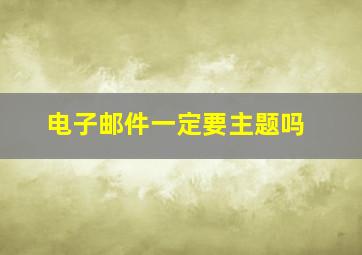 电子邮件一定要主题吗